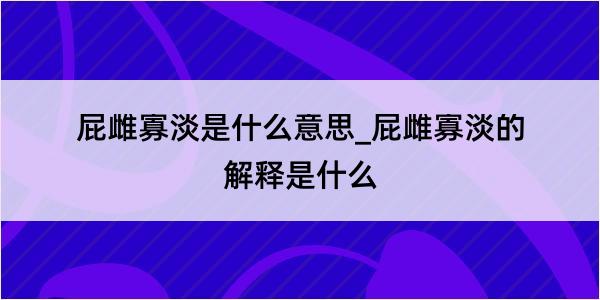 屁雌寡淡是什么意思_屁雌寡淡的解释是什么